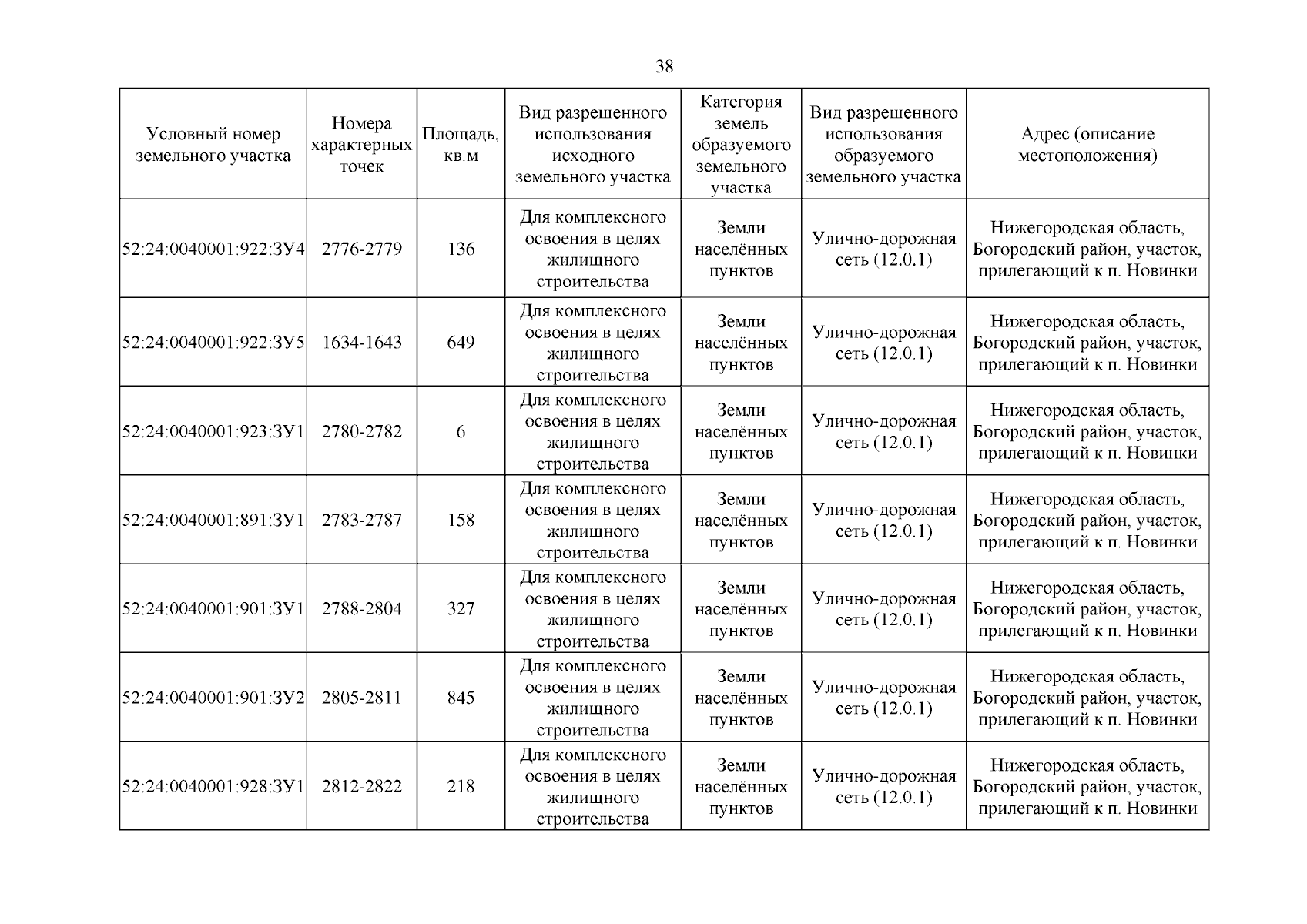 38

| Условный номер земельного участка | Номера характерных точек | Площадь, кв.м | Вид разрешенного использования исходного земельного участка | Категория земель образуемого земельного участка | Вид разрешенного использования образуемого земельного участка | Адрес (описание местоположения) |
|---|---|---|---|---|---|---|
| 52:24:0040001:922:ЗУ4 | 2776-2779 | 136 | Для комплексного освоения в целях жилищного строительства | Земли населённых пунктов | Улично-дорожная сеть (12.0.1) | Нижегородская область, Богородский район, участок, прилегающий к п. Новинки |
| 52:24:0040001:922:ЗУ5 | 1634-1643 | 649 | Для комплексного освоения в целях жилищного строительства | Земли населённых пунктов | Улично-дорожная сеть (12.0.1) | Нижегородская область, Богородский район, участок, прилегающий к п. Новинки |
| 52:24:0040001:923:ЗУ1 | 2780-2782 | 6 | Для комплексного освоения в целях жилищного строительства | Земли населённых пунктов | Улично-дорожная сеть (12.0.1) | Нижегородская область, Богородский район, участок, прилегающий к п. Новинки |
| 52:24:0040001:891:ЗУ1 | 2783-2787 | 158 | Для комплексного освоения в целях жилищного строительства | Земли населённых пунктов | Улично-дорожная сеть (12.0.1) | Нижегородская область, Богородский район, участок, прилегающий к п. Новинки |
| 52:24:0040001:901:ЗУ1 | 2788-2804 | 327 | Для комплексного освоения в целях жилищного строительства | Земли населённых пунктов | Улично-дорожная сеть (12.0.1) | Нижегородская область, Богородский район, участок, прилегающий к п. Новинки |
| 52:24:0040001:901:ЗУ2 | 2805-2811 | 845 | Для комплексного освоения в целях жилищного строительства | Земли населённых пунктов | Улично-дорожная сеть (12.0.1) | Нижегородская область, Богородский район, участок, прилегающий к п. Новинки |
| 52:24:0040001:928:ЗУ1 | 2812-2822 | 218 | Для комплексного освоения в целях жилищного строительства | Земли населённых пунктов | Улично-дорожная сеть (12.0.1) | Нижегородская область, Богородский район, участок, прилегающий к п. Новинки |